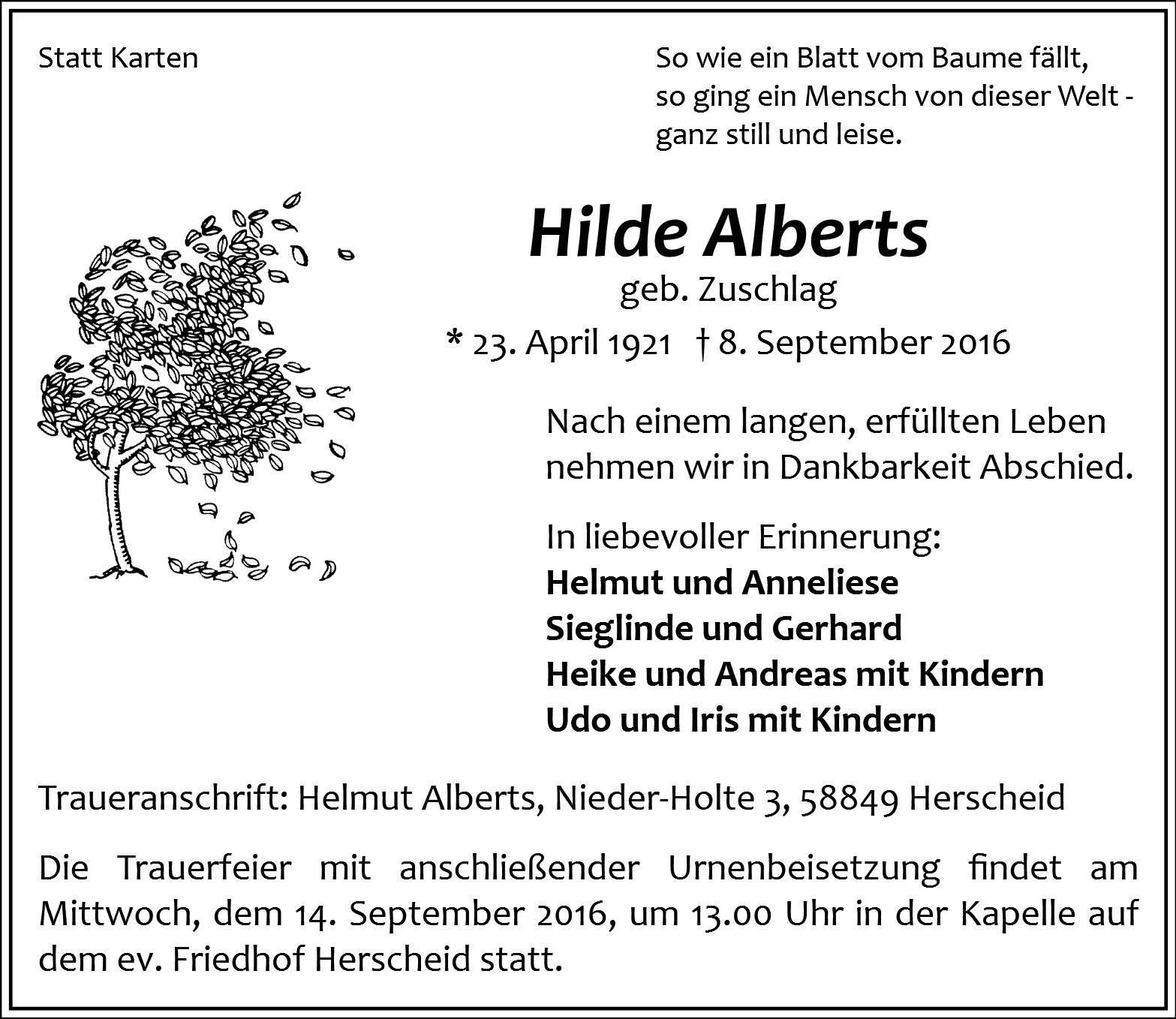 Statt Karten

So wie ein Blatt vom Baume fällt,
so ging ein Mensch von dieser Welt -
ganz still und leise.

Hilde Alberts
geb. Zuschlag
* 23. April 1921 † 8. September 2016

Nach einem langen, erfüllten Leben
nehmen wir in Dankbarkeit Abschied.

In liebevoller Erinnerung:
Helmut und Anneliese
Sieglinde und Gerhard
Heike und Andreas mit Kindern
Udo und Iris mit Kindern

Traueranschrift: Helmut Alberts, Nieder-Holte 3, 58849 Herscheid

Die Trauerfeier mit anschließender Urnenbeisetzung findet am Mittwoch, dem 14. September 2016, um 13.00 Uhr in der Kapelle auf dem ev. Friedhof Herscheid statt.